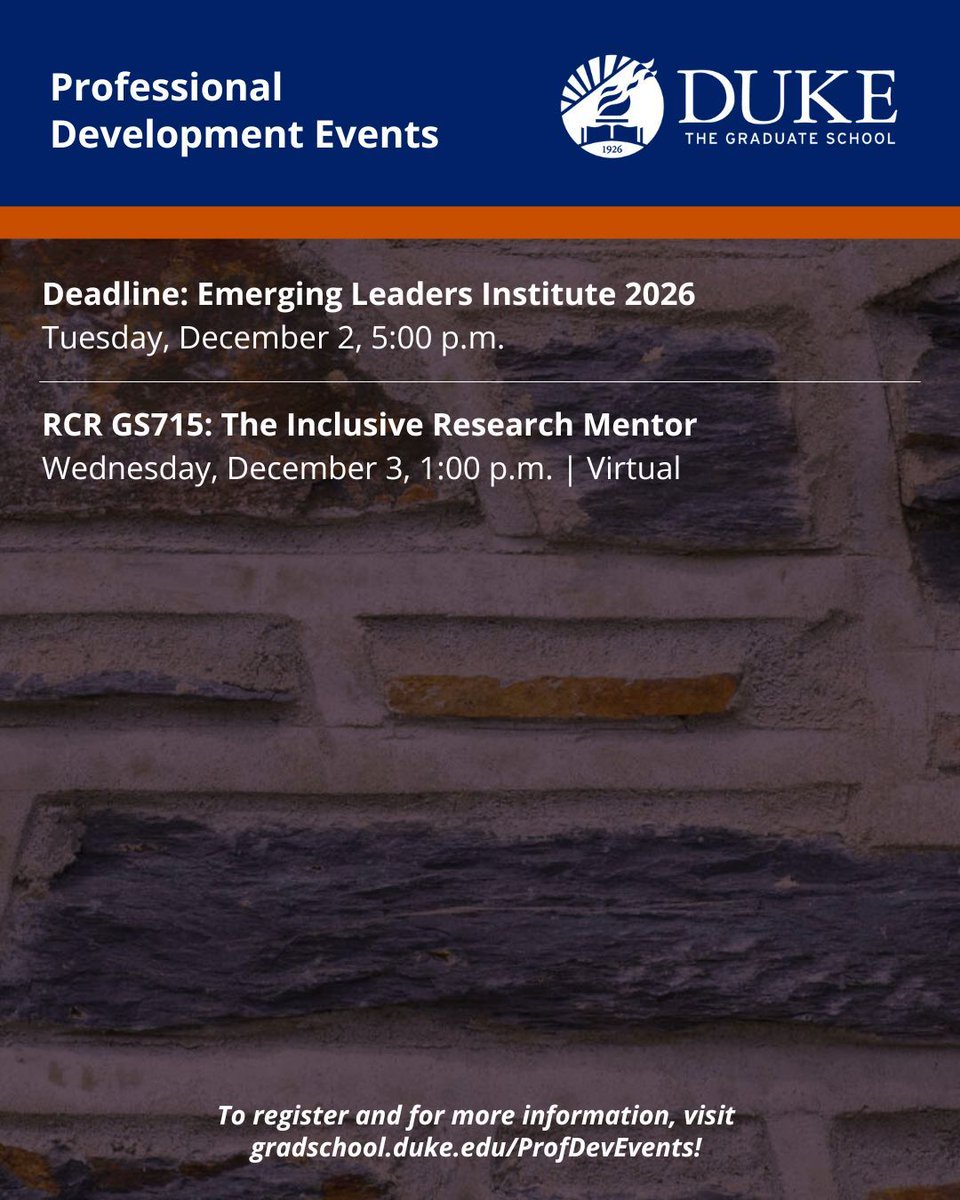 Professional Development Events

1926

DUKE
THE GRADUATE SCHOOL

Deadline: Emerging Leaders Institute 2026
Tuesday, December 2, 5:00 p.m.

RCR GS715: The Inclusive Research Mentor
Wednesday, December 3, 1:00 p.m. | Virtual

To register and for more information, visit gradschool.duke.edu/ProfDevEvents!